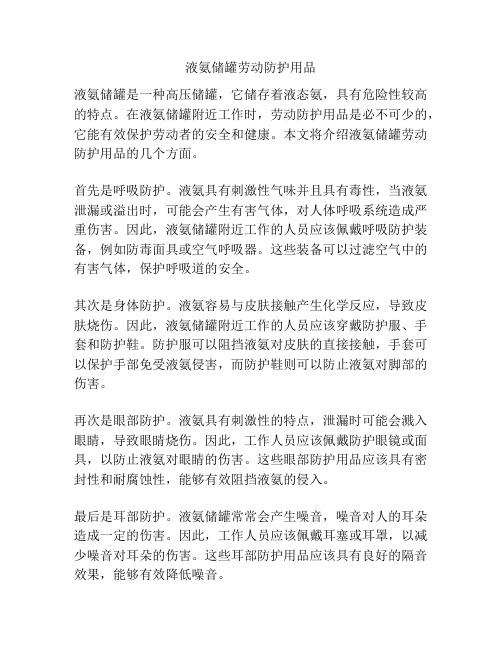 液氨储罐劳动防护用品

液氨储罐是一种高压储罐，它储存着液态氨，具有危险性较高的特点。在液氨储罐附近工作时，劳动防护用品是必不可少的，它能有效保护劳动者的安全和健康。本文将介绍液氨储罐劳动防护用品的几个方面。

首先是呼吸防护。液氨具有刺激性气味并且具有毒性，当液氨泄漏或溢出时，可能会产生有害气体，对人体呼吸系统造成严重伤害。因此，液氨储罐附近工作的人员应该佩戴呼吸防护装备，例如防毒面具或空气呼吸器。这些装备可以过滤空气中的有害气体，保护呼吸道的安全。

其次是身体防护。液氨容易与皮肤接触产生化学反应，导致皮肤烧伤。因此，液氨储罐附近工作的人员应该穿戴防护服、手套和防护鞋。防护服可以阻挡液氨对皮肤的直接接触，手套可以保护手部免受液氨侵害，而防护鞋则可以防止液氨对脚部的伤害。

再次是眼部防护。液氨具有刺激性的特点，泄漏时可能会溅入眼睛，导致眼睛烧伤。因此，工作人员应该佩戴防护眼镜或面具，以防止液氨对眼睛的伤害。这些眼部防护用品应该具有密封性和耐腐蚀性，能够有效阻挡液氨的侵入。

最后是耳部防护。液氨储罐常常会产生噪音，噪音对人的耳朵造成一定的伤害。因此，工作人员应该佩戴耳塞或耳罩，以减少噪音对耳朵的伤害。这些耳部防护用品应该具有良好的隔音效果，能够有效降低噪音。